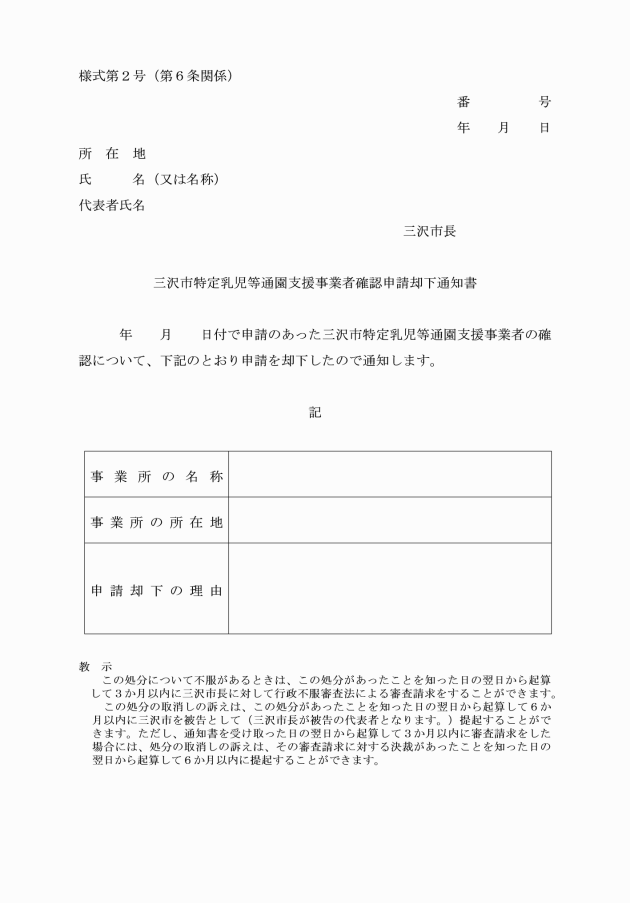 様式第２号（第６条関係）

番　　号
年　月　日

所　在　地
氏　　名（又は名称）
代表者氏名

三沢市長

三沢市特定乳児等通園支援事業者確認申請却下通知書

年　月　日付で申請のあった三沢市特定乳児等通園支援事業者の確認について、下記のとおり申請を却下したので通知します。

記

| 事業所の名称 |  |
|---|---|
| 事業所の所在地 |  |
| 申請却下の理由 |  |

教　示
この処分について不服があるときは、この処分があったことを知った日の翌日から起算して３か月以内に三沢市長に対して行政不服審査法による審査請求をすることができます。
この処分の取消しの訴えは、この処分があったことを知った日の翌日から起算して６か月以内に三沢市を被告として（三沢市長が被告の代表者となります。）提起することができます。ただし、通知書を受け取った日の翌日から起算して３か月以内に審査請求をした場合には、処分の取消しの訴えは、その審査請求に対する決裁があったことを知った日の翌日から起算して６か月以内に提起することができます。